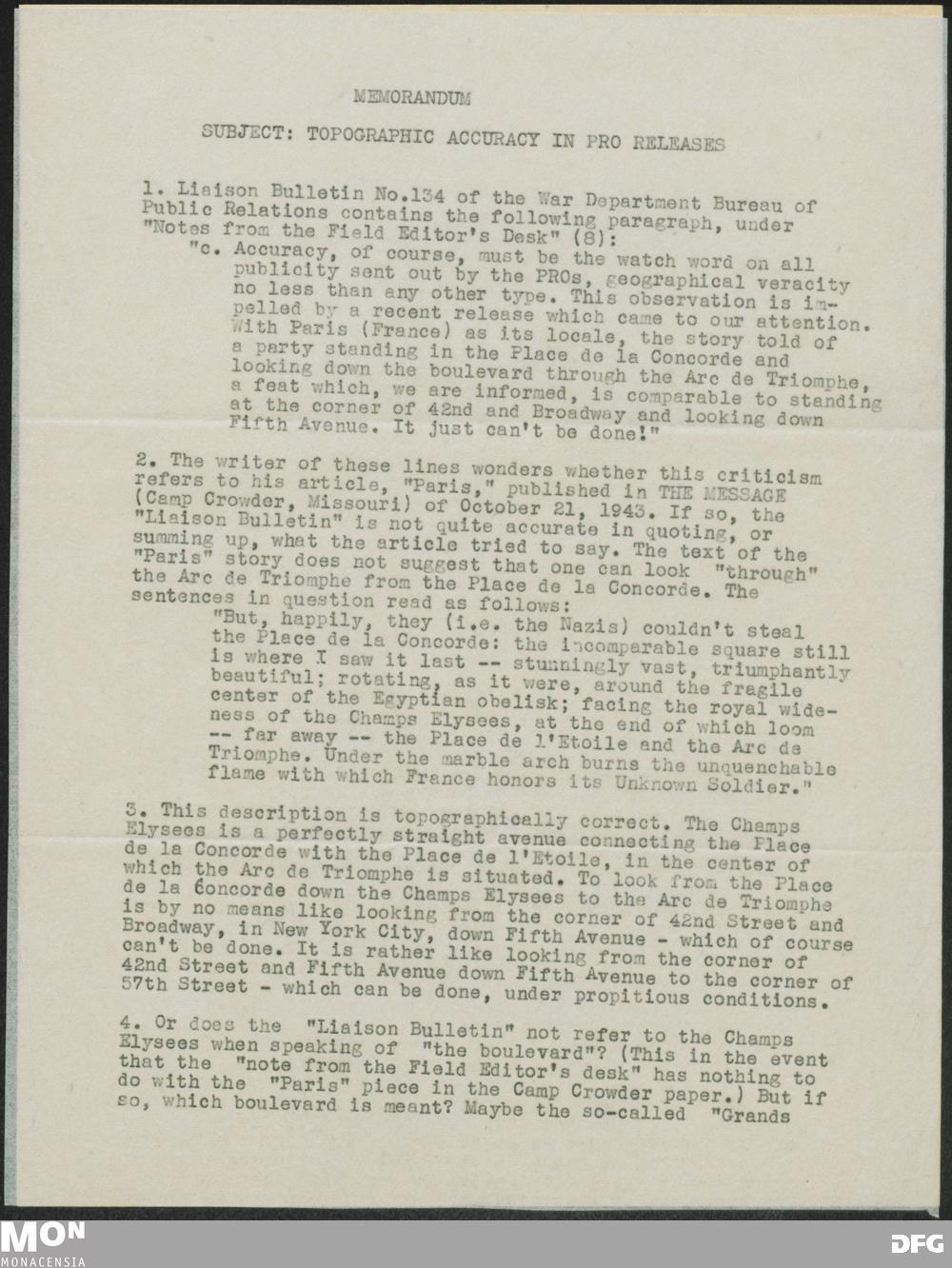 MEMORANDUM

SUBJECT: TOPOGRAPHIC ACCURACY IN PRO RELEASES

1. Liaison Bulletin No.134 of the War Department Bureau of Public Relations contains the following paragraph, under "Notes from the Field Editor's Desk" (8):

"c. Accuracy, of course, must be the watch word on all publicity sent out by the PROs, geographical veracity no less than any other type. This observation is impelled by a recent release which came to our attention. With Paris (France) as its locale, the story told of a party standing in the Place de la Concorde and looking down the boulevard through the Arc de Triomphe, a feat which, we are informed, is comparable to standing at the corner of 42nd and Broadway and looking down Fifth Avenue. It just can't be done!"

2. The writer of these lines wonders whether this criticism refers to his article, "Paris," published in THE MESSAGE (Camp Crowder, Missouri) of October 21, 1943. If so, the "Liaison Bulletin" is not quite accurate in quoting, or summing up, what the article tried to say. The text of the "Paris" story does not suggest that one can look "through" the Arc de Triomphe from the Place de la Concorde. The sentences in question read as follows:

"But, happily, they (i.e. the Nazis) couldn't steal the Place de la Concorde: the incomparable square still is where I saw it last -- stunningly vast, triumphantly beautiful; rotating, as it were, around the fragile center of the Egyptian obelisk; facing the royal wideness of the Champs Elysees, at the end of which loom -- far away -- the Place de l'Etoile and the Arc de Triomphe. Under the marble arch burns the unquenchable flame with which France honors its Unknown Soldier."

3. This description is topographically correct. The Champs Elysees is a perfectly straight avenue connecting the Place de la Concorde with the Place de l'Etoile, in the center of which the Arc de Triomphe is situated. To look from the Place de la Concorde down the Champs Elysees to the Arc de Triomphe is by no means like looking from the corner of 42nd Street and Broadway, in New York City, down Fifth Avenue - which of course can't be done. It is rather like looking from the corner of 42nd Street and Fifth Avenue down Fifth Avenue to the corner of 57th Street - which can be done, under propitious conditions.

4. Or does the "Liaison Bulletin" not refer to the Champs Elysees when speaking of "the boulevard"? (This in the event that the "note from the Field Editor's desk" has nothing to do with the "Paris" piece in the Camp Crowder paper.) But if so, which boulevard is meant? Maybe the so-called "Grands

MON
MONACENSIA

DFG